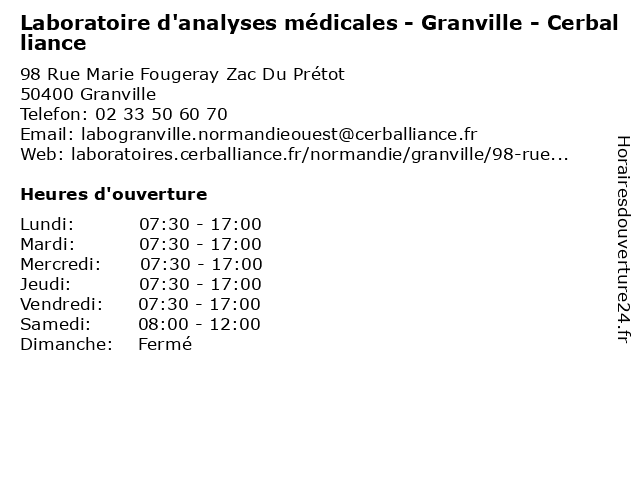 Laboratoire d'analyses médicales - Granville - Cerballiance

98 Rue Marie Fougeray Zac Du Prétot
50400 Granville
Telefon: 02 33 50 60 70
Email: labogranville.normandieouest@cerballiance.fr
Web: laboratoires.cerballiance.fr/normandie/granville/98-rue...

Heures d'ouverture

Lundi: 07:30 - 17:00
Mardi: 07:30 - 17:00
Mercredi: 07:30 - 17:00
Jeudi: 07:30 - 17:00
Vendredi: 07:30 - 17:00
Samedi: 08:00 - 12:00
Dimanche: Fermé

Horairesdouverture24.fr